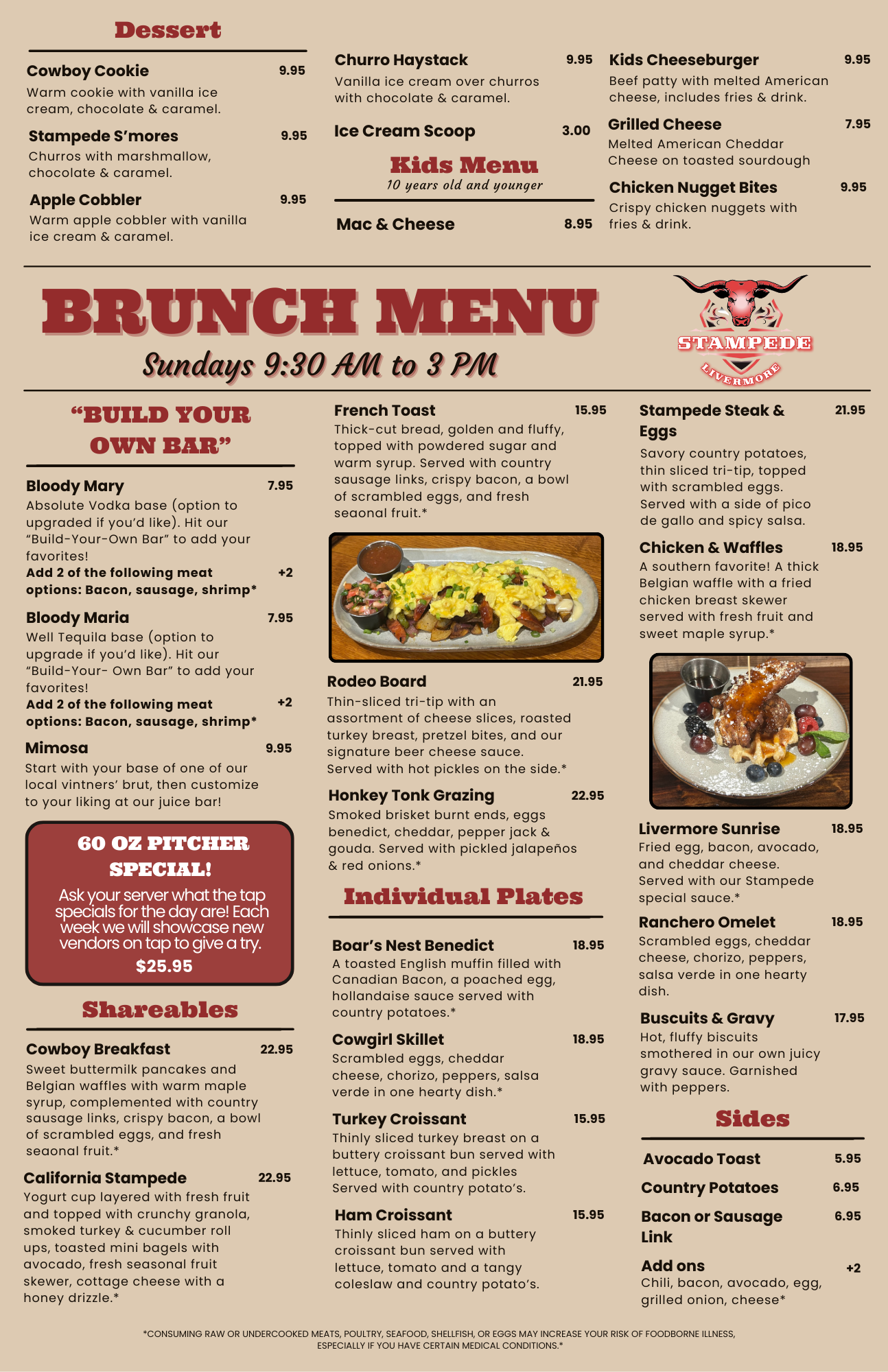 Dessert

Cowboy Cookie 9.95
Warm cookie with vanilla ice cream, chocolate & caramel.

Stampede S'mores 9.95
Churros with marshmallow, chocolate & caramel.

Apple Cobbler 9.95
Warm apple cobbler with vanilla ice cream & caramel.

Churro Haystack 9.95
Vanilla ice cream over churros with chocolate & caramel.

Ice Cream Scoop 3.00

Kids Menu
10 years old and younger

Mac & Cheese 8.95

Kids Cheeseburger 9.95
Beef patty with melted American cheese, includes fries & drink.

Grilled Cheese 7.95
Melted American Cheddar Cheese on toasted sourdough

Chicken Nugget Bites 9.95
Crispy chicken nuggets with fries & drink.

BRUNCH MENU
Sundays 9:30 AM to 3 PM

STAMPEDE
LIVERMORE

"BUILD YOUR OWN BAR"

Bloody Mary 7.95
Absolute Vodka base (option to upgraded if you'd like). Hit our "Build-Your-Own Bar" to add your favorites!
Add 2 of the following meat options: Bacon, sausage, shrimp* +2

Bloody Maria 7.95
Well Tequila base (option to upgrade if you'd like). Hit our "Build-Your- Own Bar" to add your favorites!
Add 2 of the following meat options: Bacon, sausage, shrimp* +2

Mimosa 9.95
Start with your base of one of our local vintners' brut, then customize to your liking at our juice bar!

60 OZ PITCHER SPECIAL!
Ask your server what the tap specials for the day are! Each week we will showcase new vendors on tap to give a try.
$25.95

Shareables

Cowboy Breakfast 22.95
Sweet buttermilk pancakes and Belgian waffles with warm maple syrup, complemented with country sausage links, crispy bacon, a bowl of scrambled eggs, and fresh seaonal fruit.*

California Stampede 22.95
Yogurt cup layered with fresh fruit and topped with crunchy granola, smoked turkey & cucumber roll ups, toasted mini bagels with avocado, fresh seasonal fruit skewer, cottage cheese with a honey drizzle.*

French Toast 15.95
Thick-cut bread, golden and fluffy, topped with powdered sugar and warm syrup. Served with country sausage links, crispy bacon, a bowl of scrambled eggs, and fresh seaonal fruit.*

Rodeo Board 21.95
Thin-sliced tri-tip with an assortment of cheese slices, roasted turkey breast, pretzel bites, and our signature beer cheese sauce. Served with hot pickles on the side.*

Honkey Tonk Grazing 22.95
Smoked brisket burnt ends, eggs benedict, cheddar, pepper jack & gouda. Served with pickled jalapeños & red onions.*

Individual Plates

Boar's Nest Benedict 18.95
A toasted English muffin filled with Canadian Bacon, a poached egg, hollandaise sauce served with country potatoes.*

Cowgirl Skillet 18.95
Scrambled eggs, cheddar cheese, chorizo, peppers, salsa verde in one hearty dish.*

Turkey Croissant 15.95
Thinly sliced turkey breast on a buttery croissant bun served with lettuce, tomato, and pickles Served with country potato's.

Ham Croissant 15.95
Thinly sliced ham on a buttery croissant bun served with lettuce, tomato and a tangy coleslaw and country potato's.

Stampede Steak & Eggs 21.95
Savory country potatoes, thin sliced tri-tip, topped with scrambled eggs. Served with a side of pico de gallo and spicy salsa.

Chicken & Waffles 18.95
A southern favorite! A thick Belgian waffle with a fried chicken breast skewer served with fresh fruit and sweet maple syrup.*

Livermore Sunrise 18.95
Fried egg, bacon, avocado, and cheddar cheese. Served with our Stampede special sauce.*

Ranchero Omelet 18.95
Scrambled eggs, cheddar cheese, chorizo, peppers, salsa verde in one hearty dish.

Buscuits & Gravy 17.95
Hot, fluffy biscuits smothered in our own juicy gravy sauce. Garnished with peppers.

Sides

Avocado Toast 5.95
Country Potatoes 6.95
Bacon or Sausage Link 6.95
Add ons +2
Chili, bacon, avocado, egg, grilled onion, cheese*

*CONSUMING RAW OR UNDERCOOKED MEATS, POULTRY, SEAFOOD, SHELLFISH, OR EGGS MAY INCREASE YOUR RISK OF FOODBORNE ILLNESS, ESPECIALLY IF YOU HAVE CERTAIN MEDICAL CONDITIONS.*